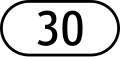 30